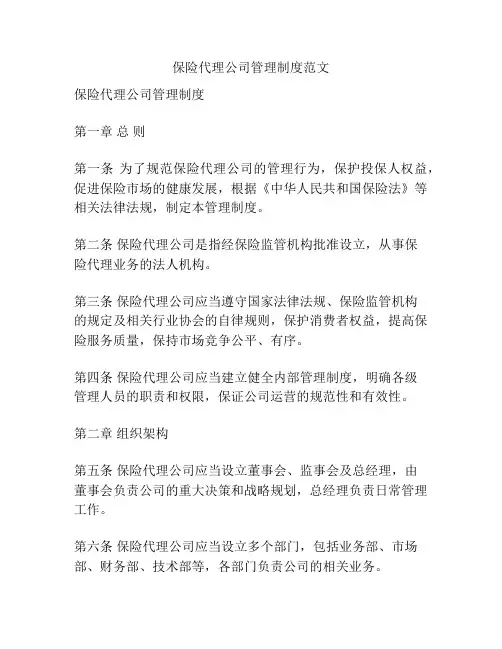 保险代理公司管理制度范文

保险代理公司管理制度

第一章 总 则

第一条 为了规范保险代理公司的管理行为，保护投保人权益，促进保险市场的健康发展，根据《中华人民共和国保险法》等相关法律法规，制定本管理制度。

第二条 保险代理公司是指经保险监管机构批准设立，从事保险代理业务的法人机构。

第三条 保险代理公司应当遵守国家法律法规、保险监管机构的规定及相关行业协会的自律规则，保护消费者权益，提高保险服务质量，保持市场竞争公平、有序。

第四条 保险代理公司应当建立健全内部管理制度，明确各级管理人员的职责和权限，保证公司运营的规范性和有效性。

第二章 组织架构

第五条 保险代理公司应当设立董事会、监事会及总经理，由董事会负责公司的重大决策和战略规划，总经理负责日常管理工作。

第六条 保险代理公司应当设立多个部门，包括业务部、市场部、财务部、技术部等，各部门负责公司的相关业务。